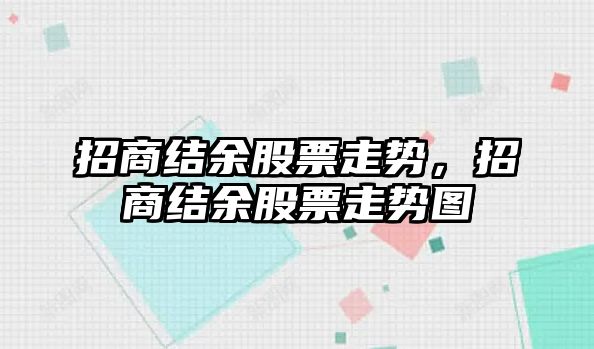 招商结余股票走势，招商结余股票走势图